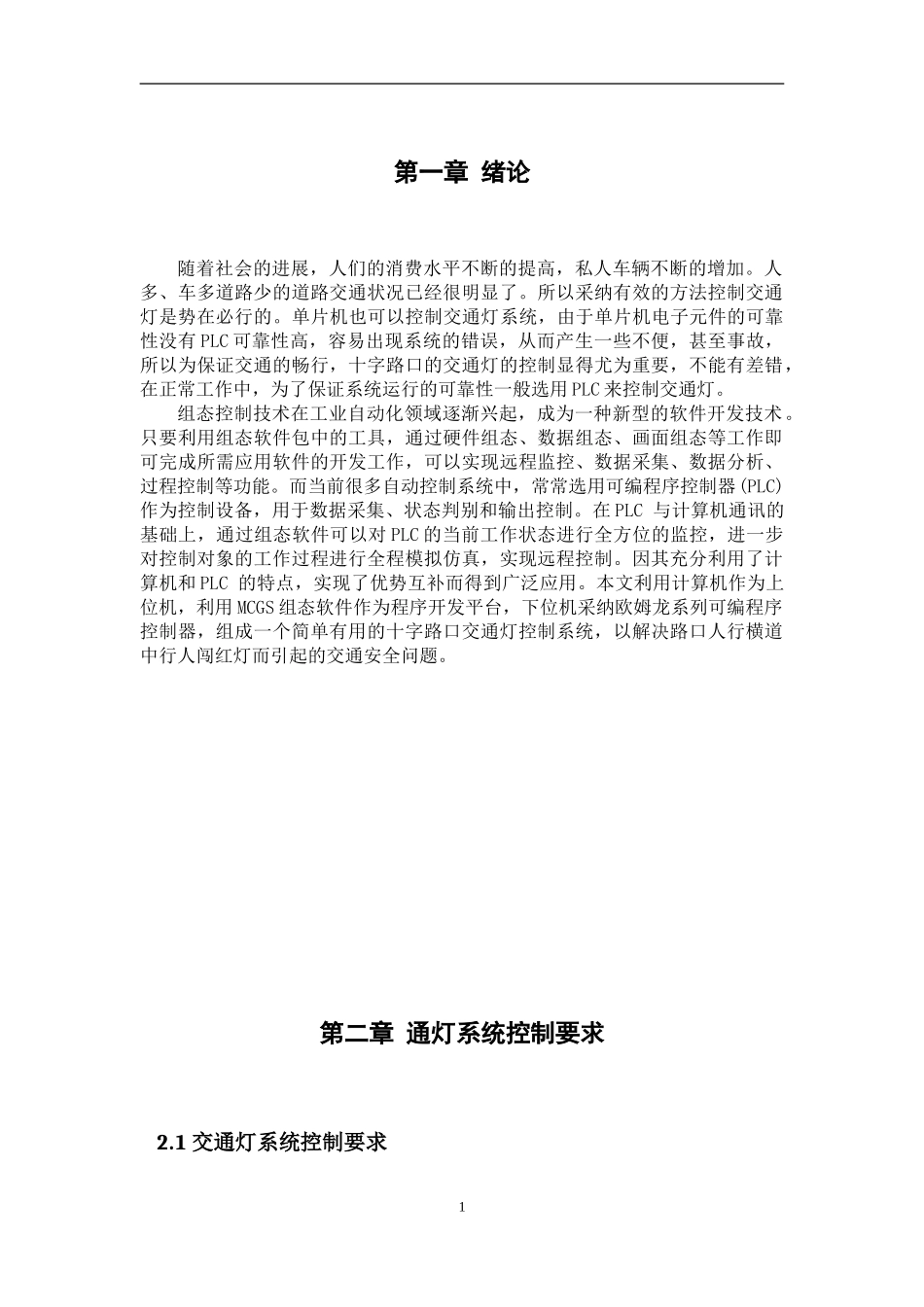 第一章 绪论

随着社会的进展，人们的消费水平不断的提高，私人车辆不断的增加。人多、车多道路少的道路交通状况已经很明显了。所以采纳有效的方法控制交通灯是势在必行的。单片机也可以控制交通灯系统，由于单片机电子元件的可靠性没有PLC可靠性高，容易出现系统的错误，从而产生一些不便，甚至事故，所以为保证交通的畅行，十字路口的交通灯的控制显得尤为重要，不能有差错，在正常工作中，为了保证系统运行的可靠性一般选用PLC来控制交通灯。

组态控制技术在工业自动化领域逐渐兴起，成为一种新型的软件开发技术。只要利用组态软件包中的工具，通过硬件组态、数据组态、画面组态等工作即可完成所需应用软件的开发工作，可以实现远程监控、数据采集、数据分析、过程控制等功能。而当前很多自动控制系统中，常常选用可编程序控制器(PLC)作为控制设备，用于数据采集、状态判别和输出控制。在PLC 与计算机通讯的基础上，通过组态软件可以对PLC的当前工作状态进行全方位的监控，进一步对控制对象的工作过程进行全程模拟仿真，实现远程控制。因其充分利用了计算机和PLC 的特点，实现了优势互补而得到广泛应用。本文利用计算机作为上位机，利用MCGS组态软件作为程序开发平台，下位机采纳欧姆龙系列可编程序控制器，组成一个简单有用的十字路口交通灯控制系统，以解决路口人行横道中行人闯红灯而引起的交通安全问题。

第二章 通灯系统控制要求

2.1 交通灯系统控制要求

1